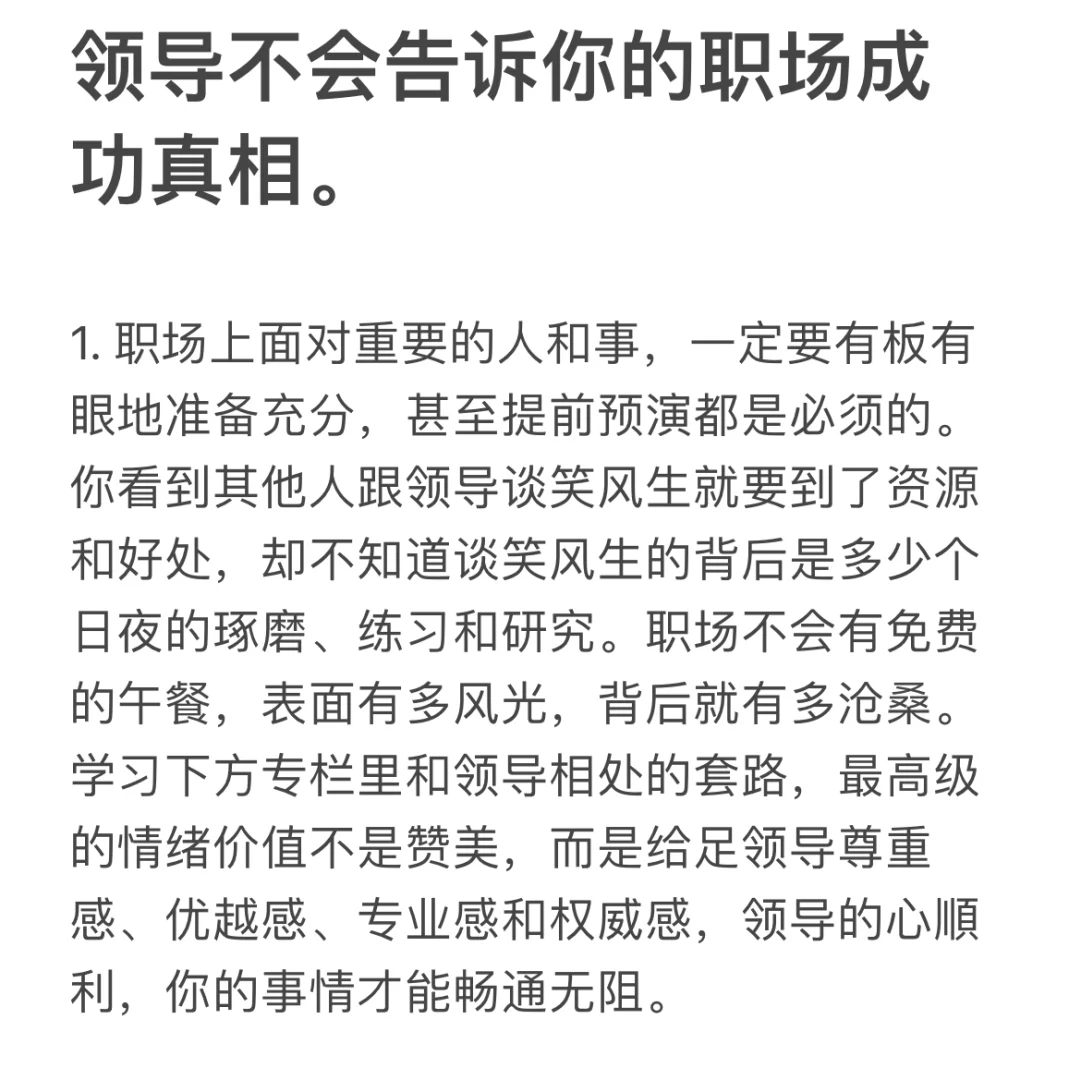 领导不会告诉你的职场成功真相。

1. 职场上面对重要的人和事，一定要有板有眼地准备充分，甚至提前预演都是必须的。你看到其他人跟领导谈笑风生就要到了资源和好处，却不知道谈笑风生的背后是多少个日夜的琢磨、练习和研究。职场不会有免费的午餐，表面有多风光，背后就有多沧桑。学习下方专栏里和领导相处的套路，最高级的情绪价值不是赞美，而是给足领导尊重感、优越感、专业感和权威感，领导的心顺利，你的事情才能畅通无阻。